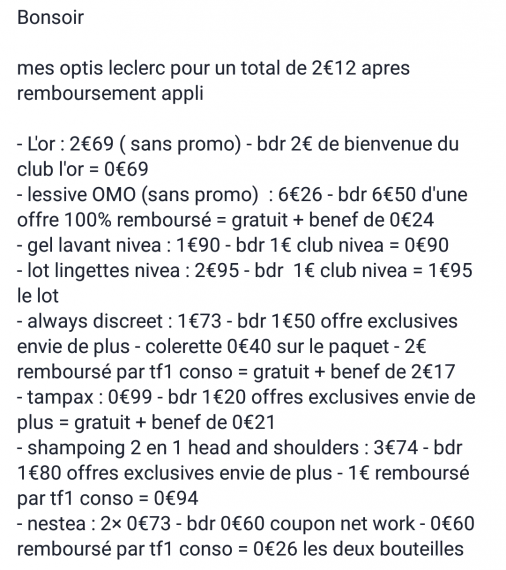 Bonsoir

mes optis leclerc pour un total de 2€12 apres remboursement appli

- L'or : 2€69 ( sans promo) - bdr 2€ de bienvenue du club l'or = 0€69
- lessive OMO (sans promo) : 6€26 - bdr 6€50 d'une offre 100% remboursé = gratuit + benef de 0€24
- gel lavant nivea : 1€90 - bdr 1€ club nivea = 0€90
- lot lingettes nivea : 2€95 - bdr 1€ club nivea = 1€95 le lot
- always discreet : 1€73 - bdr 1€50 offre exclusives envie de plus - colerette 0€40 sur le paquet - 2€ remboursé par tf1 conso = gratuit + benef de 2€17
- tampax : 0€99 - bdr 1€20 offres exclusives envie de plus = gratuit + benef de 0€21
- shampoing 2 en 1 head and shoulders : 3€74 - bdr 1€80 offres exclusives envie de plus - 1€ remboursé par tf1 conso = 0€94
- nestea : 2× 0€73 - bdr 0€60 coupon net work - 0€60 remboursé par tf1 conso = 0€26 les deux bouteilles